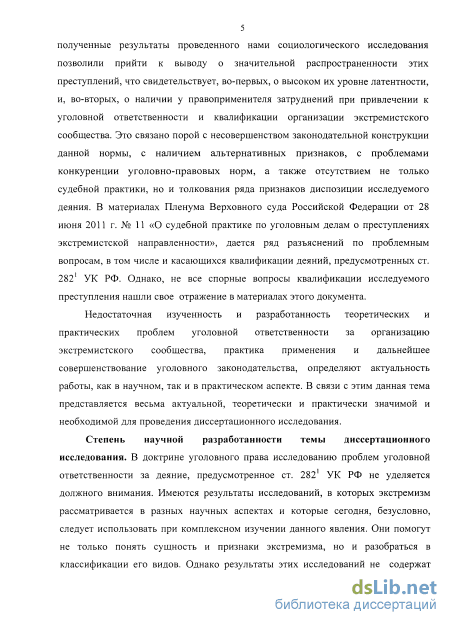 5

полученные результаты проведенного нами социологического исследования позволили прийти к выводу о значительной распространенности этих преступлений, что свидетельствует, во-первых, о высоком их уровне латентности, и, во-вторых, о наличии у правоприменителя затруднений при привлечении к уголовной ответственности и квалификации организации экстремистского сообщества. Это связано порой с несовершенством законодательной конструкции данной нормы, с наличием альтернативных признаков, с проблемами конкуренции уголовно-правовых норм, а также отсутствием не только судебной практики, но и толкования ряда признаков диспозиции исследуемого деяния. В материалах Пленума Верховного суда Российской Федерации от 28 июня 2011 г. № 11 «О судебной практике по уголовным делам о преступлениях экстремистской направленности», дается ряд разъяснений по проблемным вопросам, в том числе и касающихся квалификации деяний, предусмотренных ст. $282^1$ УК РФ. Однако, не все спорные вопросы квалификации исследуемого преступления нашли свое отражение в материалах этого документа.

Недостаточная изученность и разработанность теоретических и практических проблем уголовной ответственности за организацию экстремистского сообщества, практика применения и дальнейшее совершенствование уголовного законодательства, определяют актуальность работы, как в научном, так и в практическом аспекте. В связи с этим данная тема представляется весьма актуальной, теоретически и практически значимой и необходимой для проведения диссертационного исследования.

Степень научной разработанности темы диссертационного исследования. В доктрине уголовного права исследованию проблем уголовной ответственности за деяние, предусмотренное ст. $282^1$ УК РФ не уделяется должного внимания. Имеются результаты исследований, в которых экстремизм рассматривается в разных научных аспектах и которые сегодня, безусловно, следует использовать при комплексном изучении данного явления. Они помогут не только понять сущность и признаки экстремизма, но и разобраться в классификации его видов. Однако результаты этих исследований не содержат

dsLib.net
библиотека диссертаций